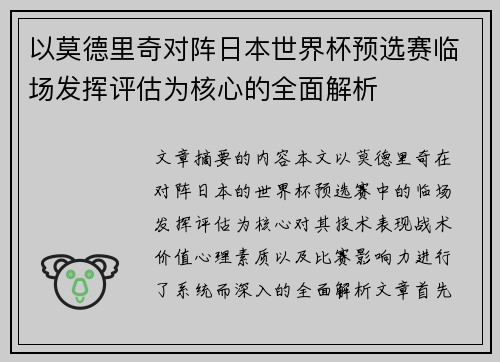 以莫德里奇对阵日本世界杯预选赛临场发挥评估为核心的全面解析

文章摘要的内容本文以莫德里奇在对阵日本的世界杯预选赛中的临场发挥评估为核心对其技术表现战术价值心理素质以及比赛影响力进行了系统而深入的全面解析文章首先